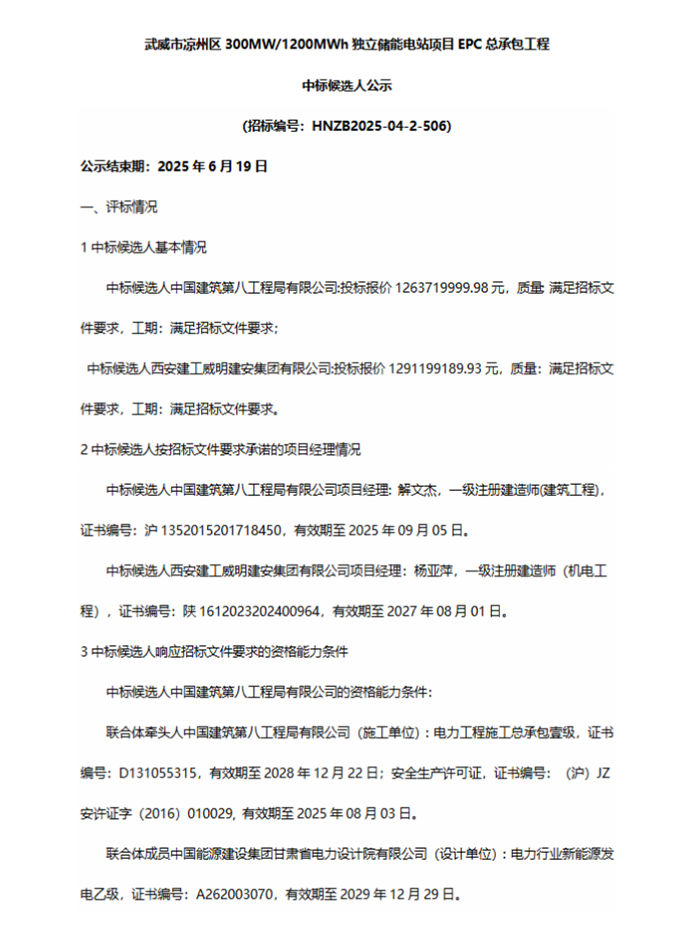 武威市凉州区 300MW/1200MWh 独立储能电站项目 EPC 总承包工程

中标候选人公示

(招标编号：HNZB2025-04-2-506)

公示结束期：2025 年 6 月 19 日

一、评标情况

1 中标候选人基本情况

中标候选人中国建筑第八工程局有限公司:投标报价 1263719999.98 元，质量: 满足招标文件要求，工期：满足招标文件要求；

中标候选人西安建工威明建安集团有限公司:投标报价 1291199189.93 元，质量：满足招标文件要求，工期：满足招标文件要求。

2 中标候选人按招标文件要求承诺的项目经理情况

中标候选人中国建筑第八工程局有限公司项目经理：解文杰，一级注册建造师(建筑工程)，证书编号：沪 1352015201718450，有效期至 2025 年 09 月 05 日。

中标候选人西安建工威明建安集团有限公司项目经理：杨亚萍，一级注册建造师（机电工程），证书编号：陕 1612023202400964，有效期至 2027 年 08 月 01 日。

3 中标候选人响应招标文件要求的资格能力条件

中标候选人中国建筑第八工程局有限公司的资格能力条件：

联合体牵头人中国建筑第八工程局有限公司（施工单位）：电力工程施工总承包壹级，证书编号：D131055315，有效期至 2028 年 12 月 22 日；安全生产许可证，证书编号：（沪）JZ 安许证字（2016）010029，有效期至 2025 年 08 月 03 日。

联合体成员中国能源建设集团甘肃省电力设计院有限公司（设计单位）：电力行业新能源发电乙级，证书编号：A262003070，有效期至 2029 年 12 月 29 日。